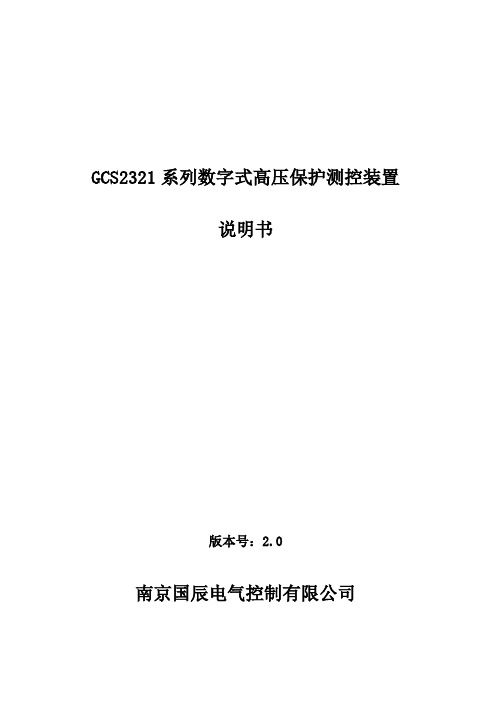 GCS2321 系列数字式高压保护测控装置

说明书

版本号：2.0

南京国辰电气控制有限公司